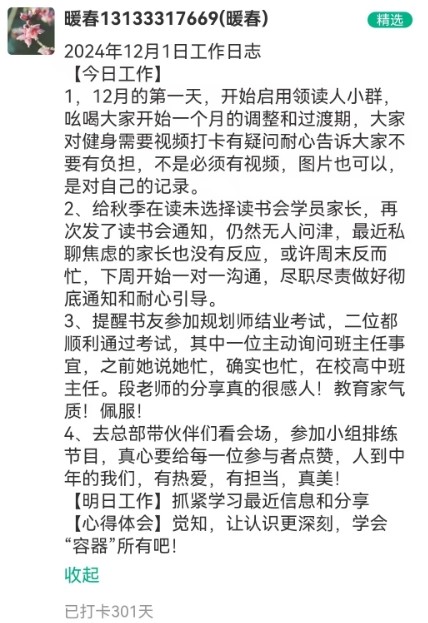 暖春13133317669(暖春)

精选

2024年12月1日工作日志
【今日工作】
1，12月的第一天，开始启用领读人小群，吆喝大家开始一个月的调整和过渡期，大家对健身需要视频打卡有疑问耐心告诉大家不要有负担，不是必须有视频，图片也可以，是对自己的记录。
2、给秋季在读未选择读书会学员家长，再次发了读书会通知，仍然无人问津，最近私聊焦虑的家长也没有反应，或许周末反而忙，下周开始一对一沟通，尽职尽责做好彻底通知和耐心引导。
3、提醒书友参加规划师结业考试，二位都顺利通过考试，其中一位主动询问班主任事宜，之前她说她忙，确实也忙，在校高中班主任。段老师的分享真的很感人！教育家气质！佩服！
4、去总部带伙伴们看会场，参加小组排练节目，真心要给每一位参与者点赞，人到中年的我们，有热爱，有担当，真美！
【明日工作】抓紧学习最近信息和分享
【心得体会】觉知，让认识更深刻，学会“容器”所有吧！

收起

已打卡301天